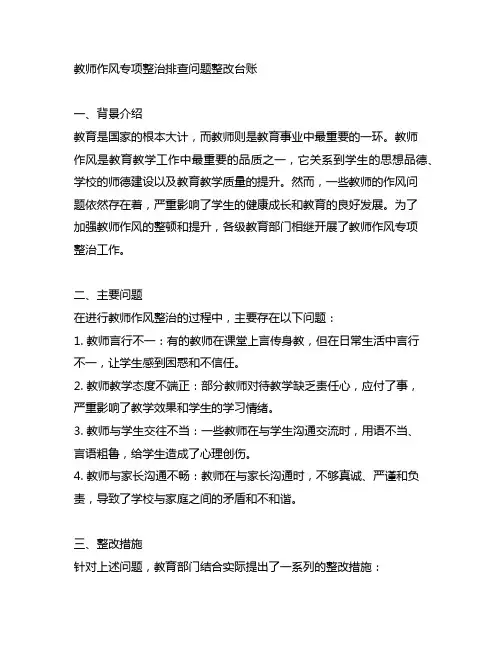 教师作风专项整治排查问题整改台账

一、背景介绍
教育是国家的根本大计，而教师则是教育事业中最重要的一环。教师作风是教育教学工作中最重要的品质之一，它关系到学生的思想品德、学校的师德建设以及教育教学质量的提升。然而，一些教师的作风问题依然存在着，严重影响了学生的健康成长和教育的良好发展。为了加强教师作风的整顿和提升，各级教育部门相继开展了教师作风专项整治工作。

二、主要问题
在进行教师作风整治的过程中，主要存在以下问题：
1. 教师言行不一：有的教师在课堂上言传身教，但在日常生活中言行不一，让学生感到困惑和不信任。
2. 教师教学态度不端正：部分教师对待教学缺乏责任心，应付了事，严重影响了教学效果和学生的学习情绪。
3. 教师与学生交往不当：一些教师在与学生沟通交流时，用语不当、言语粗鲁，给学生造成了心理创伤。
4. 教师与家长沟通不畅：教师在与家长沟通时，不够真诚、严谨和负责，导致了学校与家庭之间的矛盾和不和谐。

三、整改措施
针对上述问题，教育部门结合实际提出了一系列的整改措施：